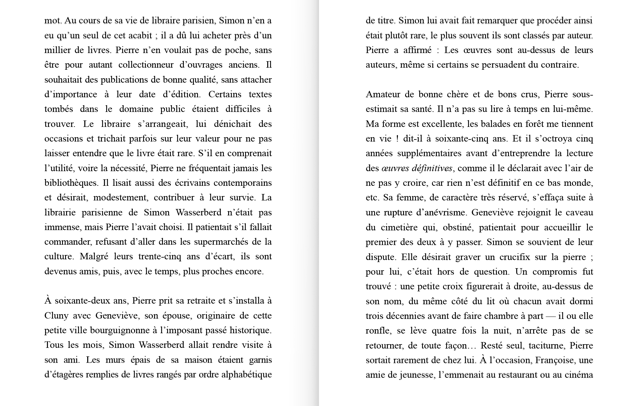 mot. Au cours de sa vie de libraire parisien, Simon n'en a eu qu'un seul de cet acabit ; il a dû lui acheter près d'un millier de livres. Pierre n'en voulait pas de poche, sans être pour autant collectionneur d'ouvrages anciens. Il souhaitait des publications de bonne qualité, sans attacher d'importance à leur date d'édition. Certains textes tombés dans le domaine public étaient difficiles à trouver. Le libraire s'arrangeait, lui dénichait des occasions et trichait parfois sur leur valeur pour ne pas laisser entendre que le livre était rare. S'il en comprenait l'utilité, voire la nécessité, Pierre ne fréquentait jamais les bibliothèques. Il lisait aussi des écrivains contemporains et désirait, modestement, contribuer à leur survie. La librairie parisienne de Simon Wasserberd n'était pas immense, mais Pierre l'avait choisi. Il patientait s'il fallait commander, refusant d'aller dans les supermarchés de la culture. Malgré leurs trente-cinq ans d'écart, ils sont devenus amis, puis, avec le temps, plus proches encore.

À soixante-deux ans, Pierre prit sa retraite et s'installa à Cluny avec Geneviève, son épouse, originaire de cette petite ville bourguignonne à l'imposant passé historique. Tous les mois, Simon Wasserberd allait rendre visite à son ami. Les murs épais de sa maison étaient garnis d'étagères remplies de livres rangés par ordre alphabétique de titre. Simon lui avait fait remarquer que procéder ainsi était plutôt rare, le plus souvent ils sont classés par auteur. Pierre a affirmé : Les œuvres sont au-dessus de leurs auteurs, même si certains se persuadent du contraire.

Amateur de bonne chère et de bons crus, Pierre sous-estimait sa santé. Il n'a pas su lire à temps en lui-même. Ma forme est excellente, les balades en forêt me tiennent en vie ! dit-il à soixante-cinq ans. Et il s'octroya cinq années supplémentaires avant d'entreprendre la lecture des œuvres définitives, comme il le déclarait avec l'air de ne pas y croire, car rien n'est définitif en ce bas monde, etc. Sa femme, de caractère très réservé, s'effaça suite à une rupture d'anévrisme. Geneviève rejoignit le caveau du cimetière qui, obstiné, patientait pour accueillir le premier des deux à y passer. Simon se souvient de leur dispute. Elle désirait graver un crucifix sur la pierre ; pour lui, c'était hors de question. Un compromis fut trouvé : une petite croix figurerait à droite, au-dessus de son nom, du même côté du lit où chacun avait dormi trois décennies avant de faire chambre à part — il ou elle ronfle, se lève quatre fois la nuit, n'arrête pas de se retourner, de toute façon… Resté seul, taciturne, Pierre sortait rarement de chez lui. À l'occasion, Françoise, une amie de jeunesse, l'emmenait au restaurant ou au cinéma